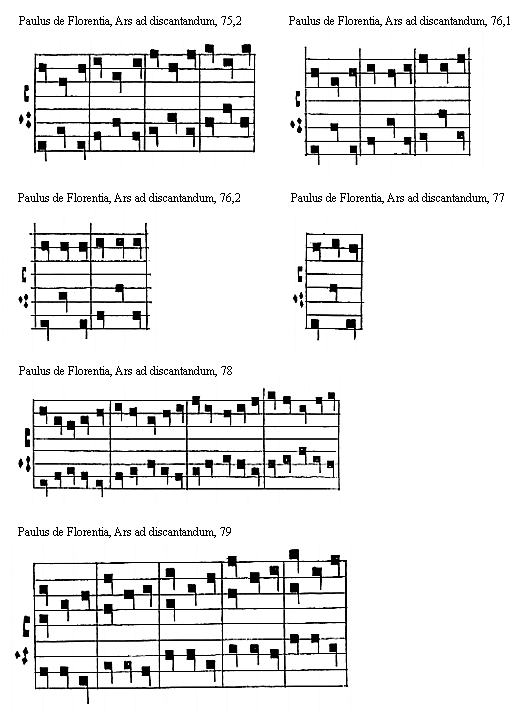 Paulus de Florentia, Ars ad discantandum, 75,2

Paulus de Florentia, Ars ad discantandum, 76,1

Paulus de Florentia, Ars ad discantandum, 76,2

Paulus de Florentia, Ars ad discantandum, 77

Paulus de Florentia, Ars ad discantandum, 78

Paulus de Florentia, Ars ad discantandum, 79